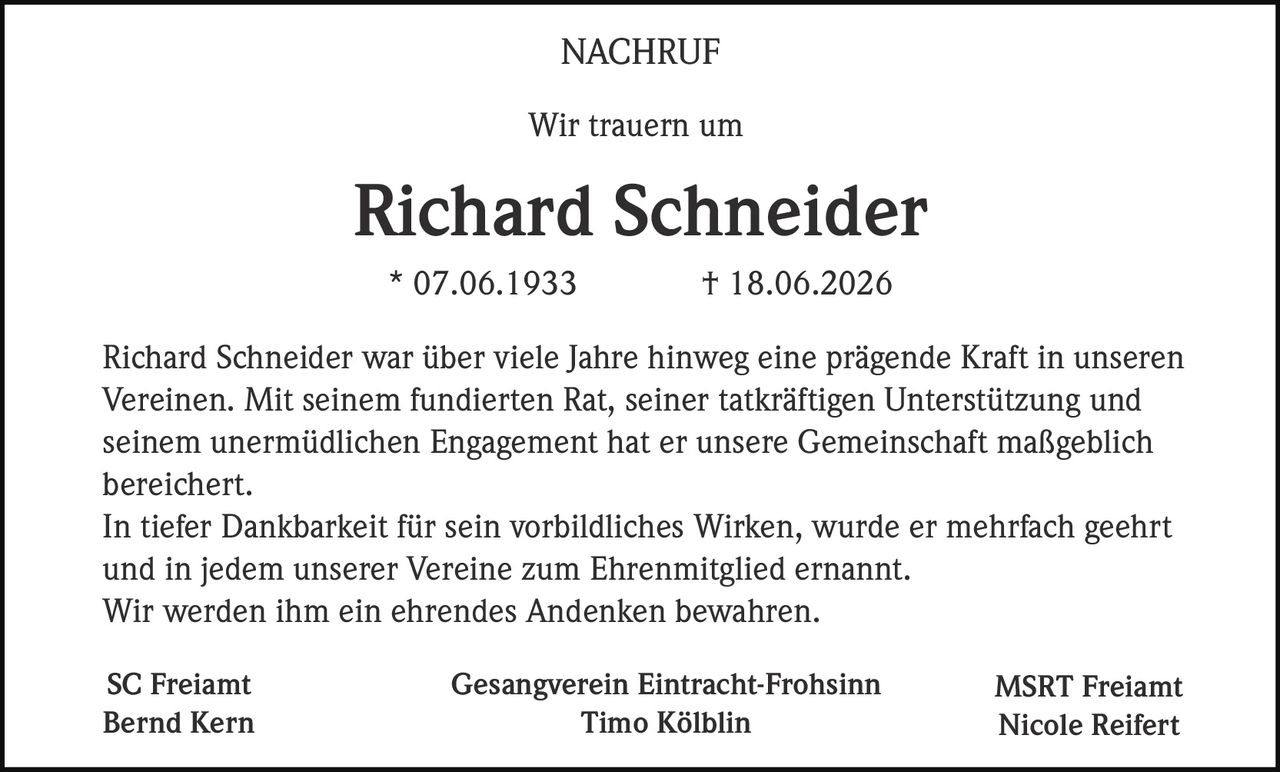 NACHRUF

Wir trauern um

Richard Schneider

* 07.06.1933 † 18.06.2026

Richard Schneider war über viele Jahre hinweg eine prägende Kraft in unseren Vereinen. Mit seinem fundierten Rat, seiner tatkräftigen Unterstützung und seinem unermüdlichen Engagement hat er unsere Gemeinschaft maßgeblich bereichert.
In tiefer Dankbarkeit für sein vorbildliches Wirken, wurde er mehrfach geehrt und in jedem unserer Vereine zum Ehrenmitglied ernannt.
Wir werden ihm ein ehrendes Andenken bewahren.

SC Freiamt
Bernd Kern

Gesangverein Eintracht-Frohsinn
Timo Kölblin

MSRT Freiamt
Nicole Reifert